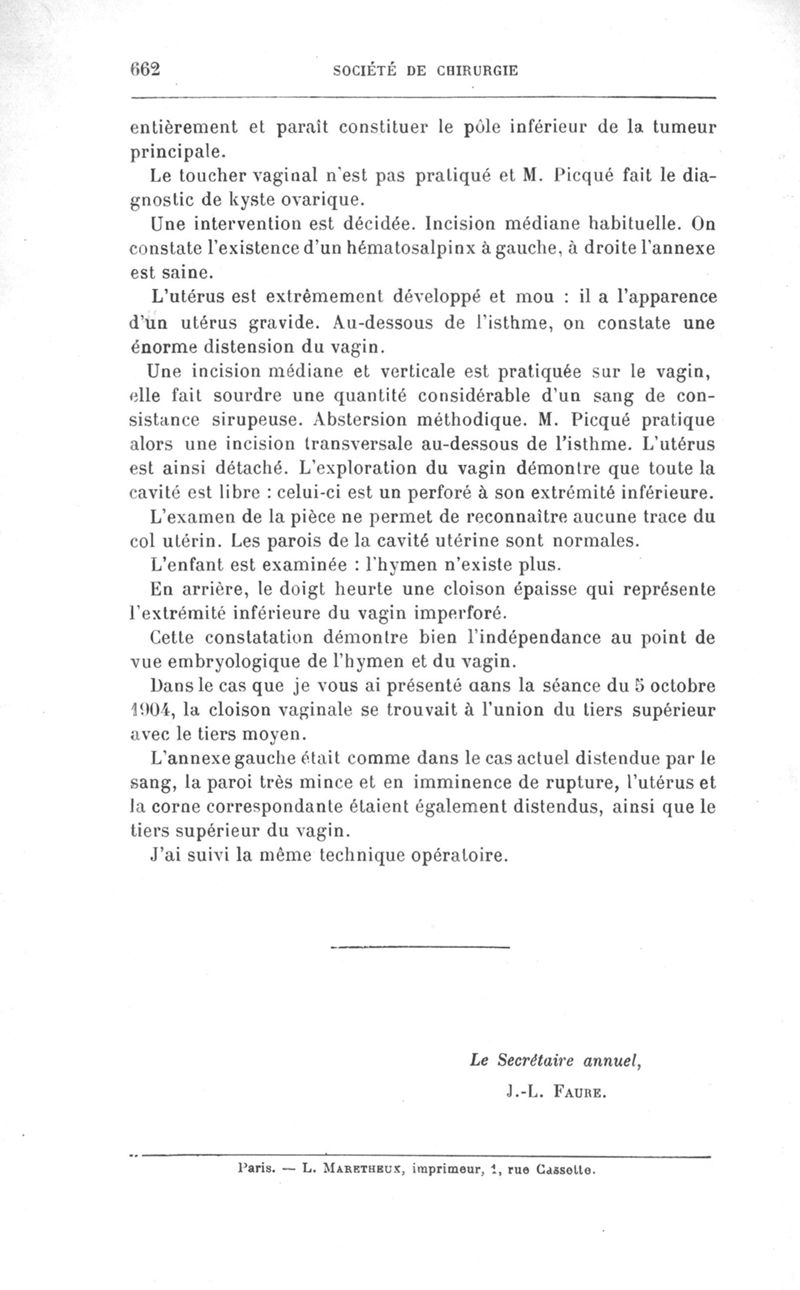 662 SOCIÉTÉ DE CHIRURGIE

entièrement et paraît constituer le pôle inférieur de la tumeur principale.

Le toucher vaginal n'est pas pratiqué et M. Picqué fait le diagnostic de kyste ovarique.

Une intervention est décidée. Incision médiane habituelle. On constate l'existence d'un hématosalpinx à gauche, à droite l'annexe est saine.

L'utérus est extrêmement développé et mou : il a l'apparence d'un utérus gravide. Au-dessous de l'isthme, on constate une énorme distension du vagin.

Une incision médiane et verticale est pratiquée sur le vagin, elle fait sourdre une quantité considérable d'un sang de consistance sirupeuse. Abstersion méthodique. M. Picqué pratique alors une incision transversale au-dessous de l'isthme. L'utérus est ainsi détaché. L'exploration du vagin démontre que toute la cavité est libre : celui-ci est un perforé à son extrémité inférieure.

L'examen de la pièce ne permet de reconnaître aucune trace du col utérin. Les parois de la cavité utérine sont normales.

L'enfant est examinée : l'hymen n'existe plus.

En arrière, le doigt heurte une cloison épaisse qui représente l'extrémité inférieure du vagin imperforé.

Cette constatation démontre bien l'indépendance au point de vue embryologique de l'hymen et du vagin.

Dans le cas que je vous ai présenté aans la séance du 5 octobre 1904, la cloison vaginale se trouvait à l'union du tiers supérieur avec le tiers moyen.

L'annexe gauche était comme dans le cas actuel distendue par le sang, la paroi très mince et en imminence de rupture, l'utérus et la corne correspondante étaient également distendus, ainsi que le tiers supérieur du vagin.

J'ai suivi la même technique opératoire.

Le Secrétaire annuel,
J.-L. FAURE.

Paris. — L. MARETHEUX, imprimeur, 1, rue Cassette.